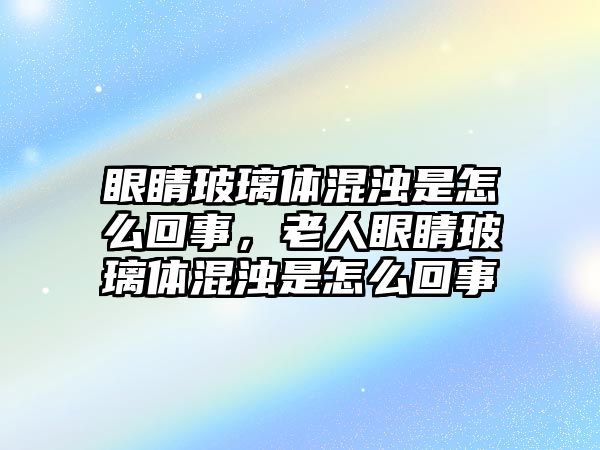 眼睛玻璃体混浊是怎么回事，老人眼睛玻璃体混浊是怎么回事